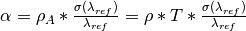 $\alpha = \rho_A * \frac{\sigma(\lambda_{ref})}{\lambda_{ref}} = \rho * T * \frac{\sigma(\lambda_{ref})}{\lambda_{ref}}$